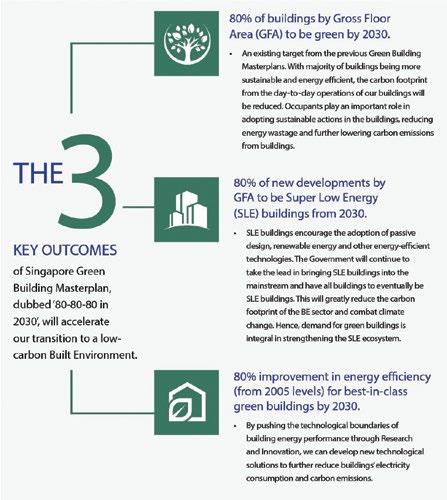 THE 3

KEY OUTCOMES

of Singapore Green Building Masterplan, dubbed '80-80-80 in 2030', will accelerate our transition to a low-carbon Built Environment.

80% of buildings by Gross Floor Area (GFA) to be green by 2030.

• An existing target from the previous Green Building Masterplans. With majority of buildings being more sustainable and energy efficient, the carbon footprint from the day-to-day operations of our buildings will be reduced. Occupants play an important role in adopting sustainable actions in the buildings, reducing energy wastage and further lowering carbon emissions from buildings.

80% of new developments by GFA to be Super Low Energy (SLE) buildings from 2030.

• SLE buildings encourage the adoption of passive design, renewable energy and other energy-efficient technologies. The Government will continue to take the lead in bringing SLE buildings into the mainstream and have all buildings to eventually be SLE buildings. This will greatly reduce the carbon footprint of the BE sector and combat climate change. Hence, demand for green buildings is integral in strengthening the SLE ecosystem.

80% improvement in energy efficiency (from 2005 levels) for best-in-class green buildings by 2030.

• By pushing the technological boundaries of building energy performance through Research and Innovation, we can develop new technological solutions to further reduce buildings' electricity consumption and carbon emissions.